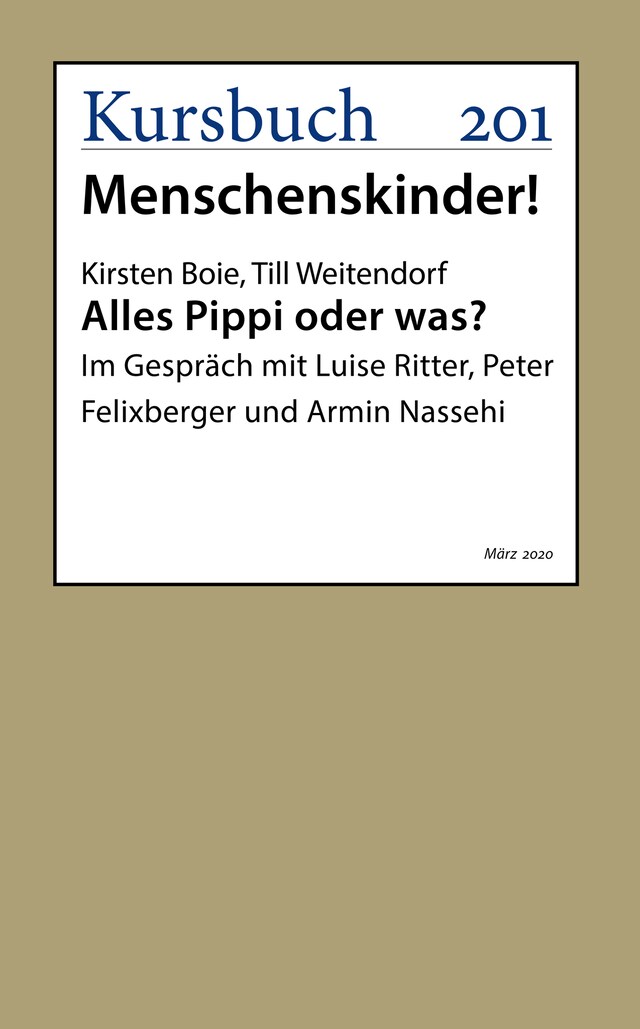 Kursbuch 201

Menschenskinder!

Kirsten Boie, Till Weitendorf
Alles Pippi oder was?
Im Gespräch mit Luise Ritter, Peter Felixberger und Armin Nassehi

März 2020